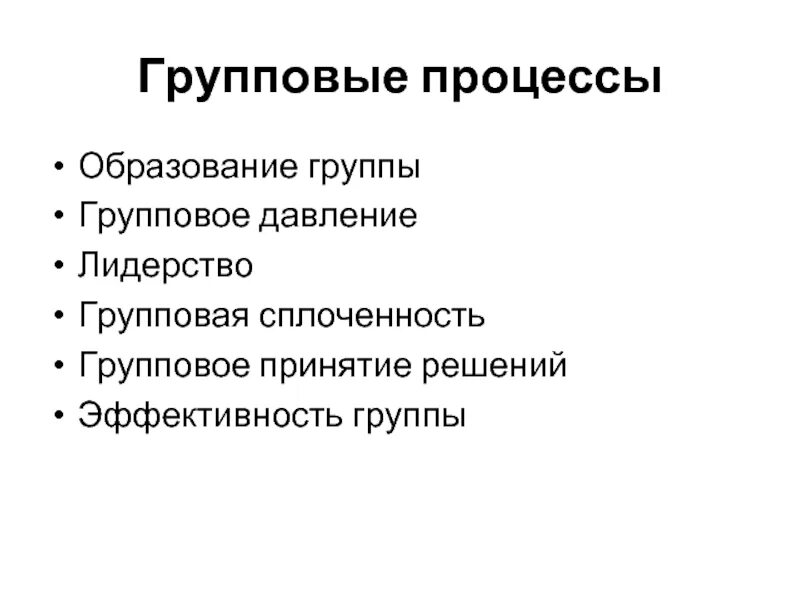 Групповые процессы

• Образование группы
• Групповое давление
• Лидерство
• Групповая сплоченность
• Групповое принятие решений
• Эффективность группы